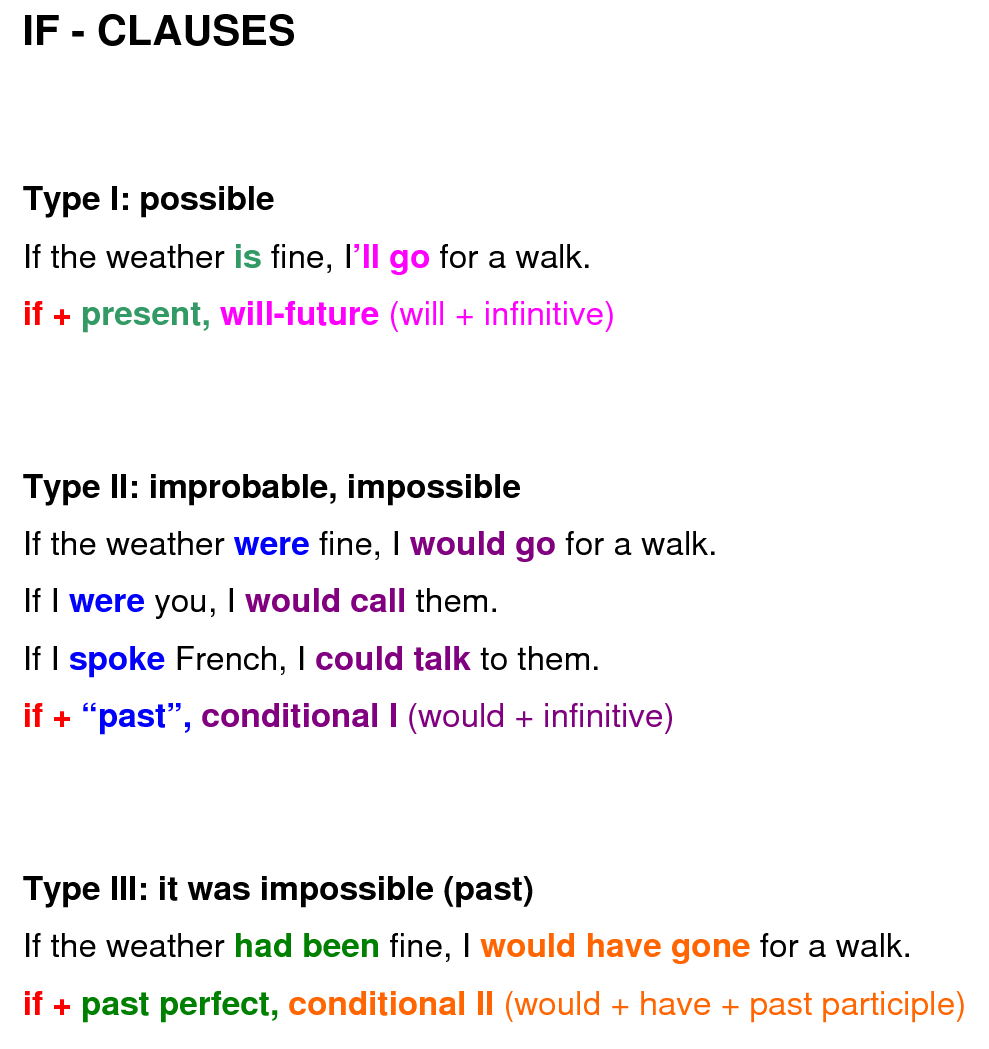 IF - CLAUSES

Type I: possible

If the weather is fine, I'll go for a walk.

if + present, will-future (will + infinitive)

Type II: improbable, impossible

If the weather were fine, I would go for a walk.

If I were you, I would call them.

If I spoke French, I could talk to them.

if + "past", conditional I (would + infinitive)

Type III: it was impossible (past)

If the weather had been fine, I would have gone for a walk.

if + past perfect, conditional II (would + have + past participle)